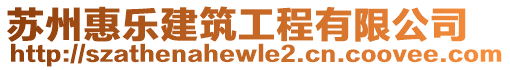 苏州惠乐建筑工程有限公司
http://szathenahewle2.cn.coovee.com